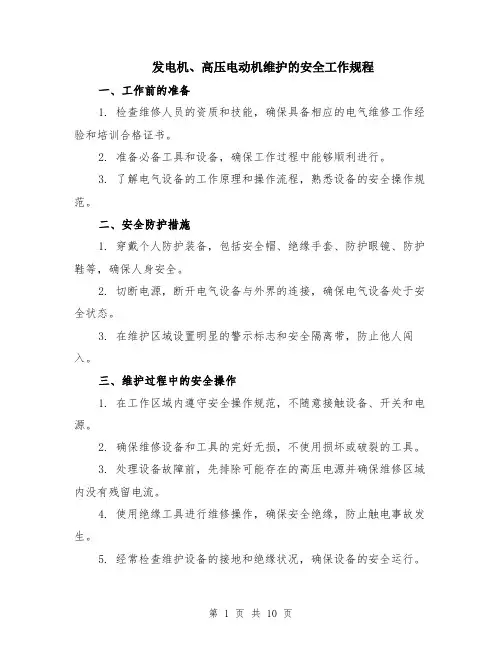 发电机、高压电动机维护的安全工作规程

一、工作前的准备

1. 检查维修人员的资质和技能，确保具备相应的电气维修工作经验和培训合格证书。

2. 准备必备工具和设备，确保工作过程中能够顺利进行。

3. 了解电气设备的工作原理和操作流程，熟悉设备的安全操作规范。

二、安全防护措施

1. 穿戴个人防护装备，包括安全帽、绝缘手套、防护眼镜、防护鞋等，确保人身安全。

2. 切断电源，断开电气设备与外界的连接，确保电气设备处于安全状态。

3. 在维护区域设置明显的警示标志和安全隔离带，防止他人闯入。

三、维护过程中的安全操作

1. 在工作区域内遵守安全操作规范，不随意接触设备、开关和电源。

2. 确保维修设备和工具的完好无损，不使用损坏或破裂的工具。

3. 处理设备故障前，先排除可能存在的高压电源并确保维修区域内没有残留电流。

4. 使用绝缘工具进行维修操作，确保安全绝缘，防止触电事故发生。

5. 经常检查维护设备的接地和绝缘状况，确保设备的安全运行。

第 1 页 共 10 页